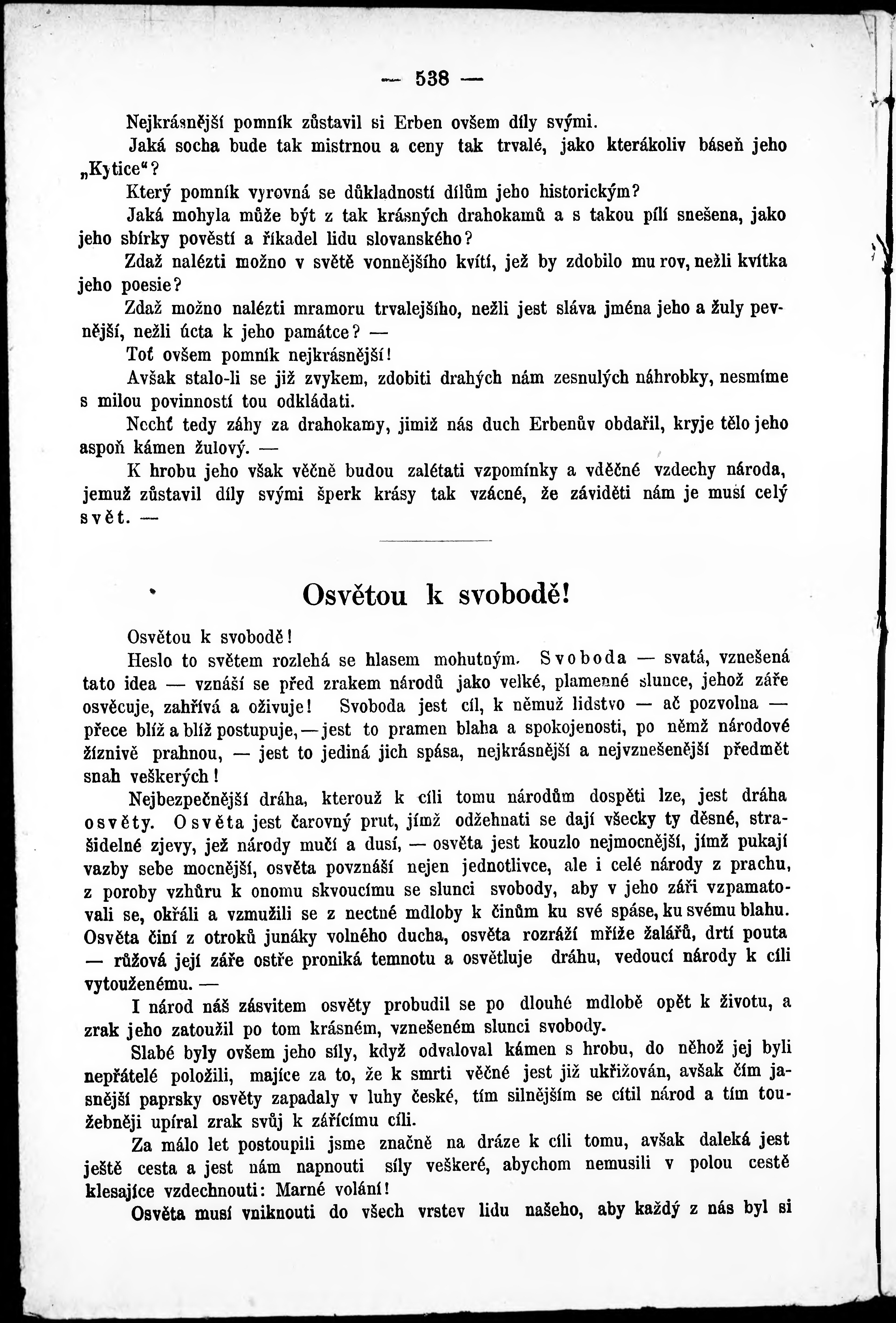 — 538 —

Nejkrásnější pomník zůstavil si Erben ovšem díly svými.

Jaká socha bude tak mistrnou a ceny tak trvalé, jako kterákoliv báseň jeho „Kytice“?

Který pomník vyrovná se důkladností dílům jeho historickým?

Jaká mohyla může být z tak krásných drahokamů a s takou pílí snešena, jako jeho sbírky pověstí a říkadel lidu slovanského?

Zdaž nalézti možno v světě vonnějšího kvítí, jež by zdobilo mu rov, nežli kvítka jeho poesie?

Zdaž možno nalézti mramoru trvalejšího, nežli jest sláva jména jeho a žuly pevnější, nežli úcta k jeho památce? —

Toť ovšem pomník nejkrásnější!

Avšak stalo-li se již zvykem, zdobiti drahých nám zesnulých náhrobky, nesmíme s milou povinností tou odkládati.

Nechť tedy záhy za drahokamy, jimiž nás duch Erbenův obdařil, kryje tělo jeho aspoň kámen žulový. —

K hrobu jeho však věčně budou zalétati vzpomínky a vděčné vzdechy národa, jemuž zůstavil díly svými šperk krásy tak vzácné, že záviděti nám je musí celý svět. —

Osvětou k svobodě!

Osvětou k svobodě!

Heslo to světem rozlehá se hlasem mohutným. Svoboda — svatá, vznešená tato idea — vznáší se před zrakem národů jako velké, plamenné slunce, jehož záře osvěcuje, zahřívá a oživuje! Svoboda jest cíl, k němuž lidstvo — ač pozvolna — přece blíž a blíž postupuje, — jest to pramen blaha a spokojenosti, po němž národové žíznivě prahnou, — jest to jediná jich spása, nejkrásnější a nejvznešenější předmět snah veškerých!

Nejbezpečnější dráha, kterouž k cíli tomu národům dospěti lze, jest dráha osvěty. Osvěta jest čarovný prut, jímž odžehnati se dají všecky ty děsné, strašidelné zjevy, jež národy mučí a dusí, — osvěta jest kouzlo nejmocnější, jímž pukají vazby sebe mocnější, osvěta povznáší nejen jednotlivce, ale i celé národy z prachu, z poroby vzhůru k onomu skvoucímu se slunci svobody, aby v jeho záři vzpamatovali se, okřáli a vzmužili se z nectné mdloby k činům ku své spáse, ku svému blahu. Osvěta činí z otroků junáky volného ducha, osvěta rozráží mříže žalářů, drtí pouta — růžová její záře ostře proniká temnotu a osvětluje dráhu, vedoucí národy k cíli vytouženému. —

I národ náš zásvitem osvěty probudil se po dlouhé mdlobě opět k životu, a zrak jeho zatoužil po tom krásném, vznešeném slunci svobody.

Slabé byly ovšem jeho síly, když odvaloval kámen s hrobu, do něhož jej byli nepřátelé položili, majíce za to, že k smrti věčné jest již ukřižován, avšak čím jasnější paprsky osvěty zapadaly v luhy české, tím silnějším se cítil národ a tím toužebněji upíral zrak svůj k zářícímu cíli.

Za málo let postoupili jsme značně na dráze k cíli tomu, avšak daleká jest ještě cesta a jest nám napnouti síly veškeré, abychom nemusili v polou cestě klesajíce vzdechnouti: Marné volání!

Osvěta musí vniknouti do všech vrstev lidu našeho, aby každý z nás byl si